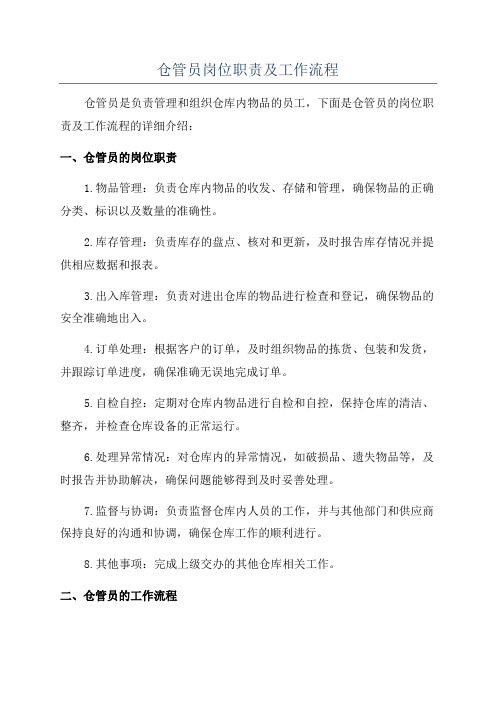 仓管员岗位职责及工作流程

仓管员是负责管理和组织仓库内物品的员工，下面是仓管员的岗位职责及工作流程的详细介绍：

一、仓管员的岗位职责

1.物品管理：负责仓库内物品的收发、存储和管理，确保物品的正确分类、标识以及数量的准确性。

2.库存管理：负责库存的盘点、核对和更新，及时报告库存情况并提供相应数据和报表。

3.出入库管理：负责对进出仓库的物品进行检查和登记，确保物品的安全准确地出入。

4.订单处理：根据客户的订单，及时组织物品的拣货、包装和发货，并跟踪订单进度，确保准确无误地完成订单。

5.自检自控：定期对仓库内物品进行自检和自控，保持仓库的清洁、整齐，并检查仓库设备的正常运行。

6.处理异常情况：对仓库内的异常情况，如破损品、遗失物品等，及时报告并协助解决，确保问题能够得到及时妥善处理。

7.监督与协调：负责监督仓库内人员的工作，并与其他部门和供应商保持良好的沟通和协调，确保仓库工作的顺利进行。

8.其他事项：完成上级交办的其他仓库相关工作。

二、仓管员的工作流程